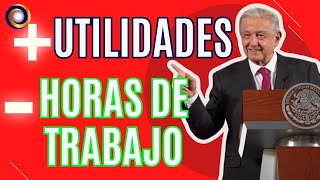 + UTILIDADES

- HORAS DE TRABAJO